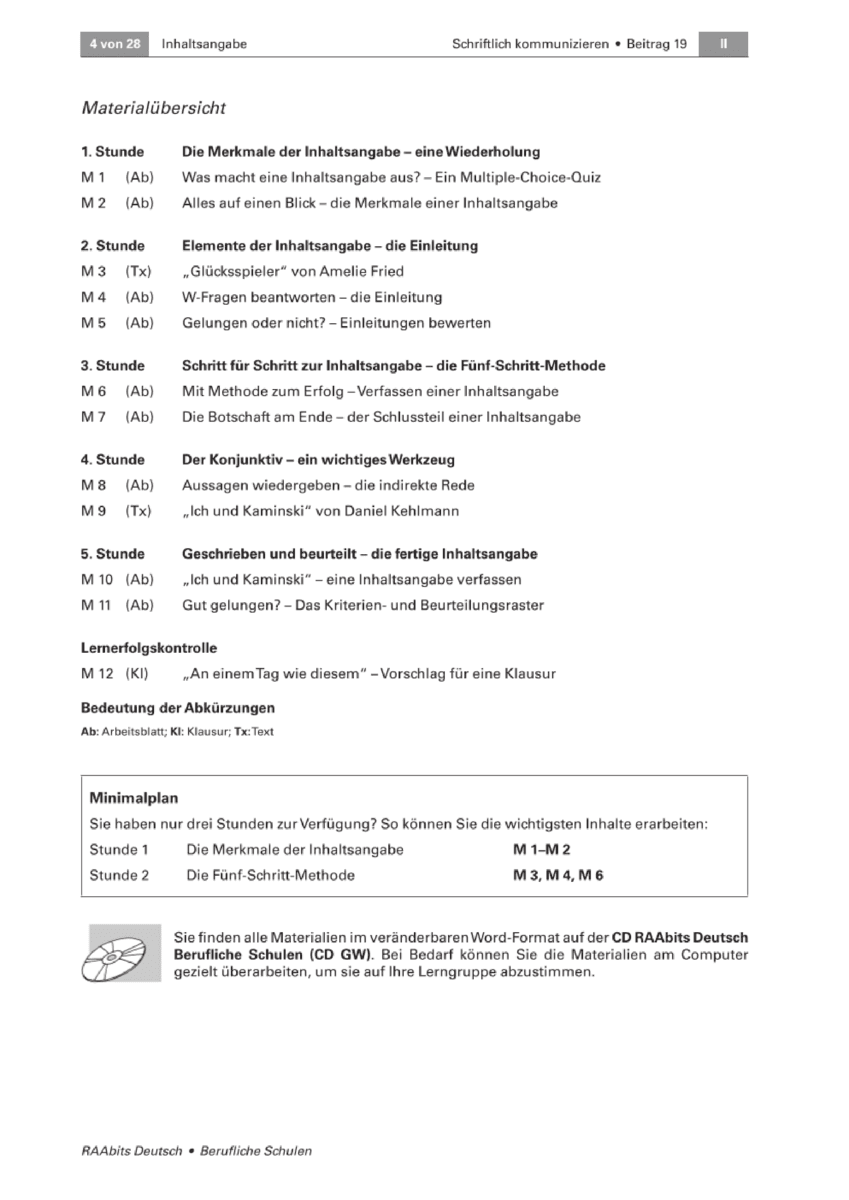 4 von 28 Inhaltsangabe

Schriftlich kommunizieren • Beitrag 19 II

Materialübersicht

1. Stunde Die Merkmale der Inhaltsangabe – eine Wiederholung
M 1 (Ab) Was macht eine Inhaltsangabe aus? – Ein Multiple-Choice-Quiz
M 2 (Ab) Alles auf einen Blick – die Merkmale einer Inhaltsangabe

2. Stunde Elemente der Inhaltsangabe – die Einleitung
M 3 (Tx) „Glücksspieler“ von Amelie Fried
M 4 (Ab) W-Fragen beantworten – die Einleitung
M 5 (Ab) Gelungen oder nicht? – Einleitungen bewerten

3. Stunde Schritt für Schritt zur Inhaltsangabe – die Fünf-Schritt-Methode
M 6 (Ab) Mit Methode zum Erfolg – Verfassen einer Inhaltsangabe
M 7 (Ab) Die Botschaft am Ende – der Schlussteil einer Inhaltsangabe

4. Stunde Der Konjunktiv – ein wichtiges Werkzeug
M 8 (Ab) Aussagen wiedergeben – die indirekte Rede
M 9 (Tx) „Ich und Kaminski“ von Daniel Kehlmann

5. Stunde Geschrieben und beurteilt – die fertige Inhaltsangabe
M 10 (Ab) „Ich und Kaminski“ – eine Inhaltsangabe verfassen
M 11 (Ab) Gut gelungen? – Das Kriterien- und Beurteilungsraster

Lernerfolgskontrolle
M 12 (Kl) „An einem Tag wie diesem“ – Vorschlag für eine Klausur

Bedeutung der Abkürzungen
Ab: Arbeitsblatt; Kl: Klausur; Tx: Text

Minimalplan
Sie haben nur drei Stunden zur Verfügung? So können Sie die wichtigsten Inhalte erarbeiten:
Stunde 1 Die Merkmale der Inhaltsangabe M 1–M 2
Stunde 2 Die Fünf-Schritt-Methode M 3, M 4, M 6

Sie finden alle Materialien im veränderbaren Word-Format auf der CD RAAbits Deutsch Berufliche Schulen (CD GW). Bei Bedarf können Sie die Materialien am Computer gezielt überarbeiten, um sie auf Ihre Lerngruppe abzustimmen.

RAAbits Deutsch • Berufliche Schulen